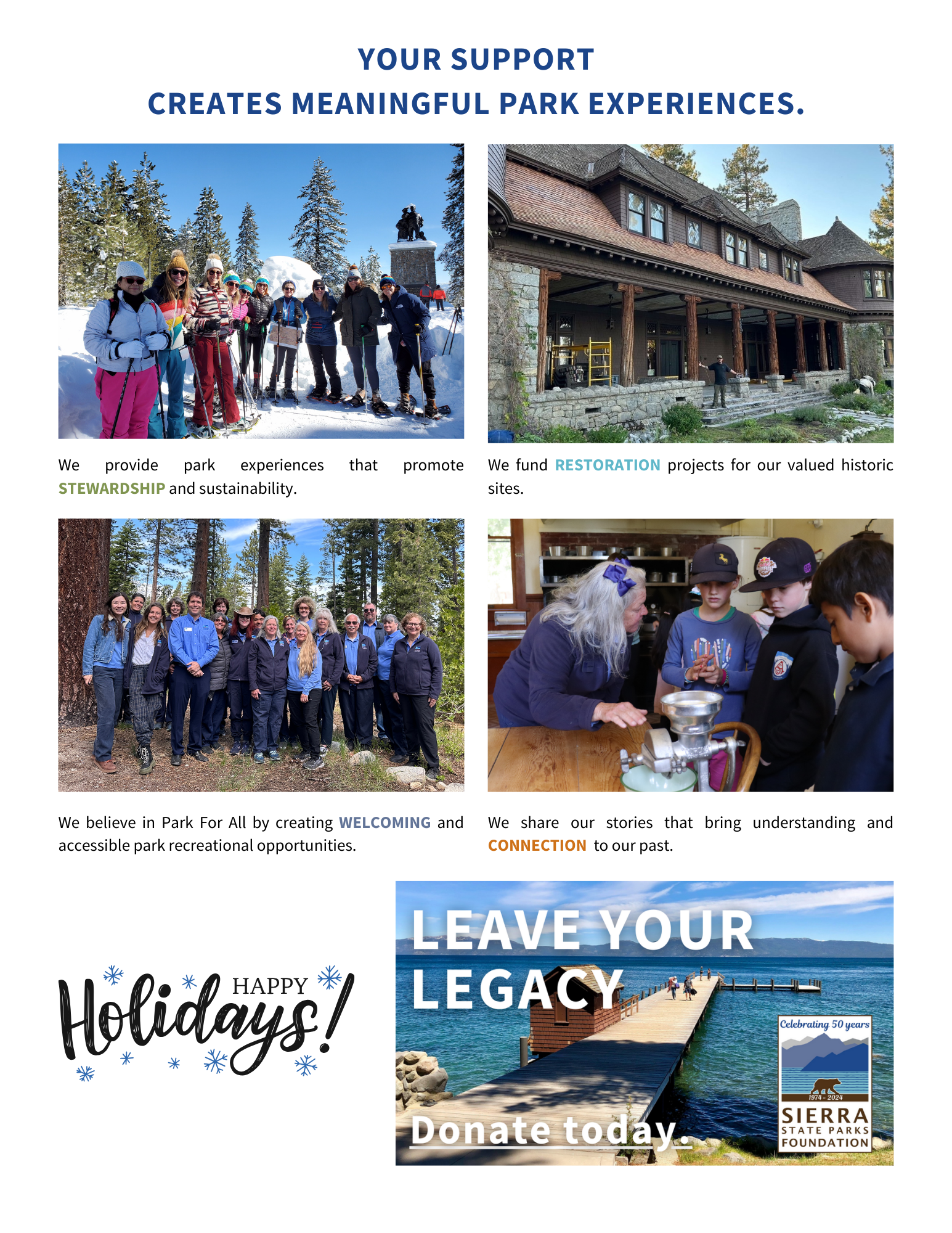 YOUR SUPPORT
CREATES MEANINGFUL PARK EXPERIENCES.

We provide park experiences that promote STEWARDSHIP and sustainability.

We fund RESTORATION projects for our valued historic sites.

We believe in Park For All by creating WELCOMING and accessible park recreational opportunities.

We share our stories that bring understanding and CONNECTION to our past.

HAPPY
Holidays!

LEAVE YOUR
LEGACY

Donate today.

Celebrating 50 years
1974 - 2024
SIERRA
STATE PARKS
FOUNDATION